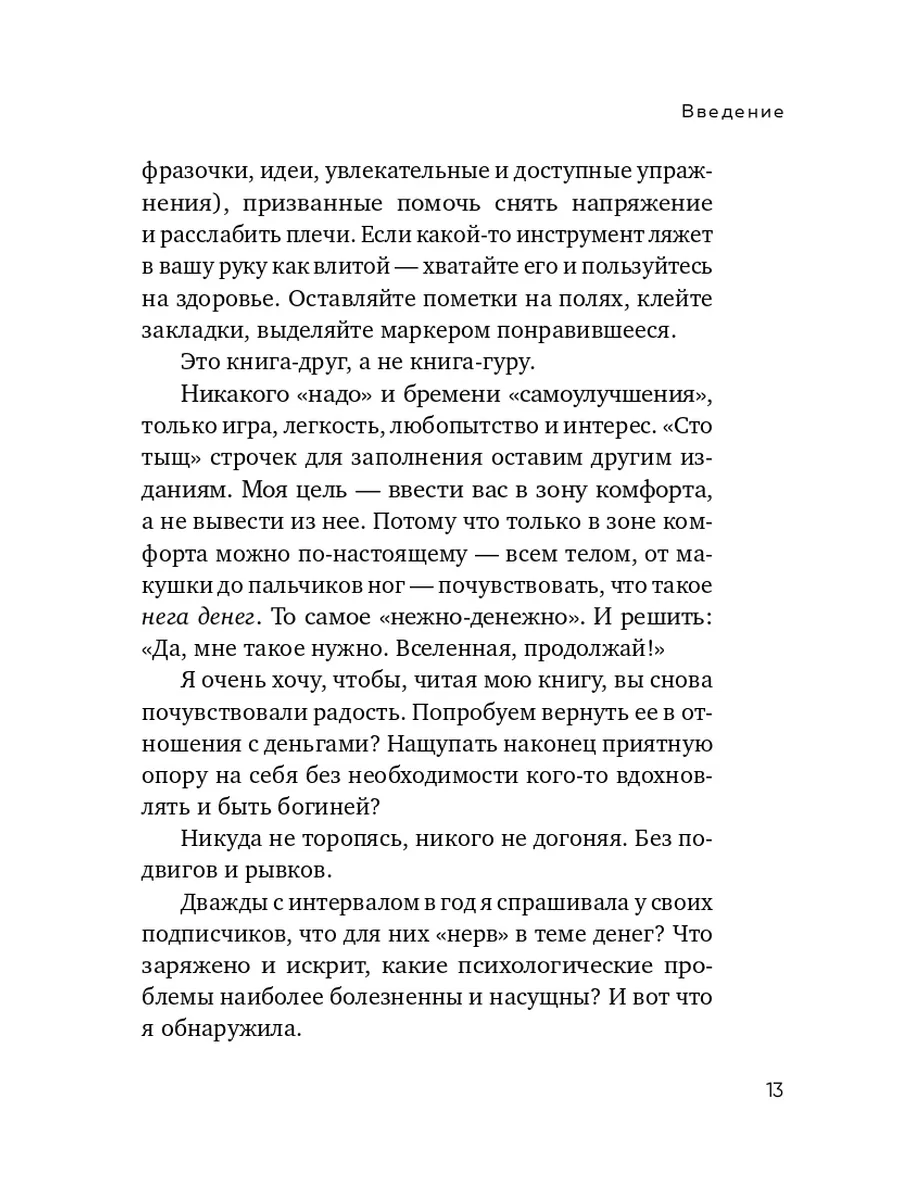 Введение

фразочки, идеи, увлекательные и доступные упражнения), призванные помочь снять напряжение и расслабить плечи. Если какой-то инструмент ляжет в вашу руку как влитой — хватайте его и пользуйтесь на здоровье. Оставляйте пометки на полях, клейте закладки, выделяйте маркером понравившееся.

Это книга-друг, а не книга-гуру.

Никакого «надо» и бремени «самоулучшения», только игра, легкость, любопытство и интерес. «Сто тыщ» строчек для заполнения оставим другим изданиям. Моя цель — ввести вас в зону комфорта, а не вывести из нее. Потому что только в зоне комфорта можно по-настоящему — всем телом, от макушки до пальчиков ног — почувствовать, что такое нега денег. То самое «нежно-денежно». И решить: «Да, мне такое нужно. Вселенная, продолжай!»

Я очень хочу, чтобы, читая мою книгу, вы снова почувствовали радость. Попробуем вернуть ее в отношения с деньгами? Нащупать наконец приятную опору на себя без необходимости кого-то вдохновлять и быть богиней?

Никуда не торопясь, никого не догоняя. Без подвигов и рывков.

Дважды с интервалом в год я спрашивала у своих подписчиков, что для них «нерв» в теме денег? Что заряжено и искрит, какие психологические проблемы наиболее болезненны и насущны? И вот что я обнаружила.

13